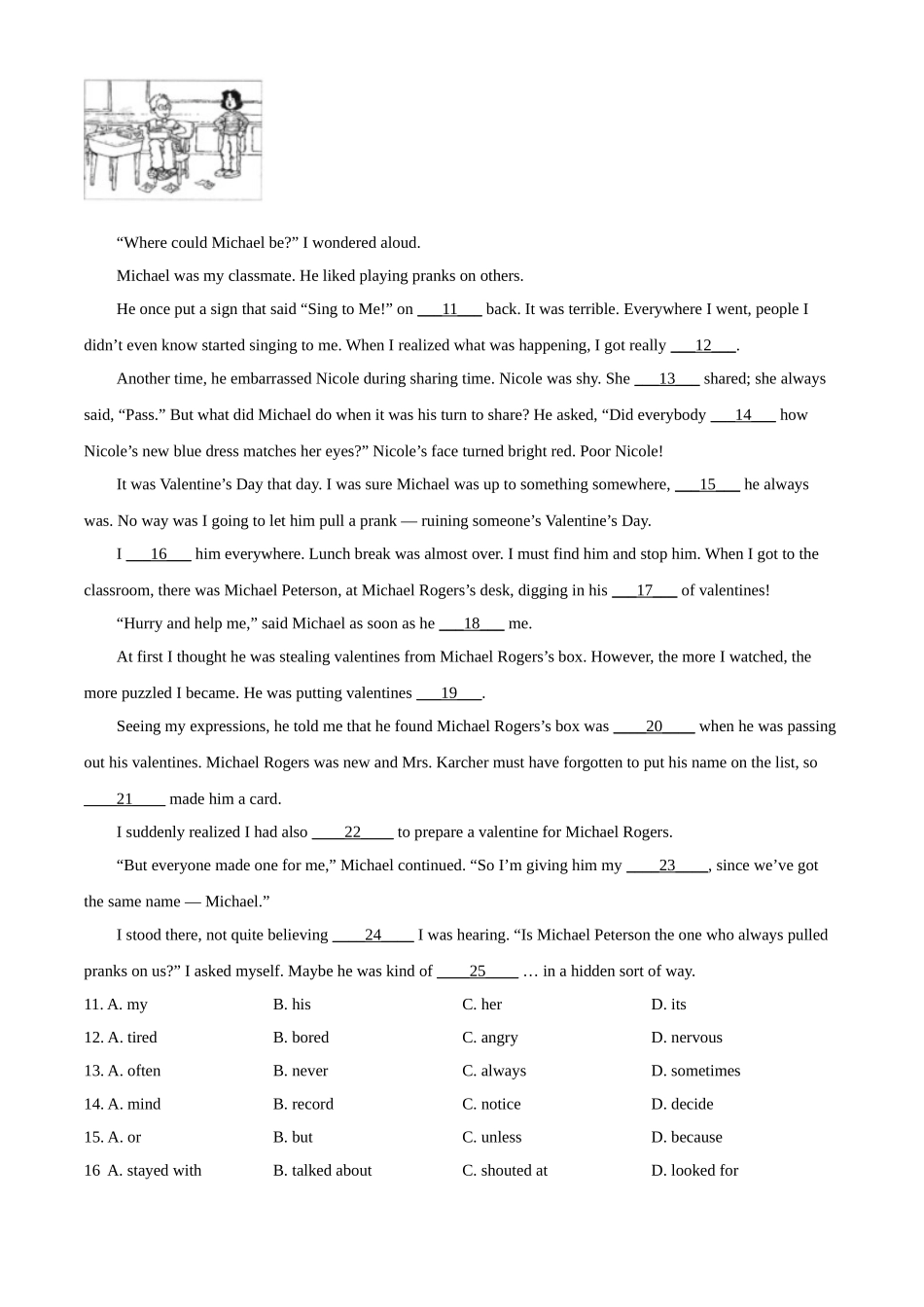 “Where could Michael be?” I wondered aloud.

Michael was my classmate. He liked playing pranks on others.

He once put a sign that said “Sing to Me!” on ___11___ back. It was terrible. Everywhere I went, people I didn’t even know started singing to me. When I realized what was happening, I got really ___12___.

Another time, he embarrassed Nicole during sharing time. Nicole was shy. She ___13___ shared; she always said, “Pass.” But what did Michael do when it was his turn to share? He asked, “Did everybody ___14___ how Nicole’s new blue dress matches her eyes?” Nicole’s face turned bright red. Poor Nicole!

It was Valentine’s Day that day. I was sure Michael was up to something somewhere, ___15___ he always was. No way was I going to let him pull a prank — ruining someone’s Valentine’s Day.

I ___16___ him everywhere. Lunch break was almost over. I must find him and stop him. When I got to the classroom, there was Michael Peterson, at Michael Rogers’s desk, digging in his ___17___ of valentines!

“Hurry and help me,” said Michael as soon as he ___18___ me.

At first I thought he was stealing valentines from Michael Rogers’s box. However, the more I watched, the more puzzled I became. He was putting valentines ___19___.

Seeing my expressions, he told me that he found Michael Rogers’s box was ____20____ when he was passing out his valentines. Michael Rogers was new and Mrs. Karcher must have forgotten to put his name on the list, so ____21____ made him a card.

I suddenly realized I had also ____22____ to prepare a valentine for Michael Rogers.

“But everyone made one for me,” Michael continued. “So I’m giving him my ____23____, since we’ve got the same name — Michael.”

I stood there, not quite believing ____24____ I was hearing. “Is Michael Peterson the one who always pulled pranks on us?” I asked myself. Maybe he was kind of ____25____ … in a hidden sort of way.

11. A. my B. his C. her D. its
12. A. tired B. bored C. angry D. nervous
13. A. often B. never C. always D. sometimes
14. A. mind B. record C. notice D. decide
15. A. or B. but C. unless D. because
16 A. stayed with B. talked about C. shouted at D. looked for